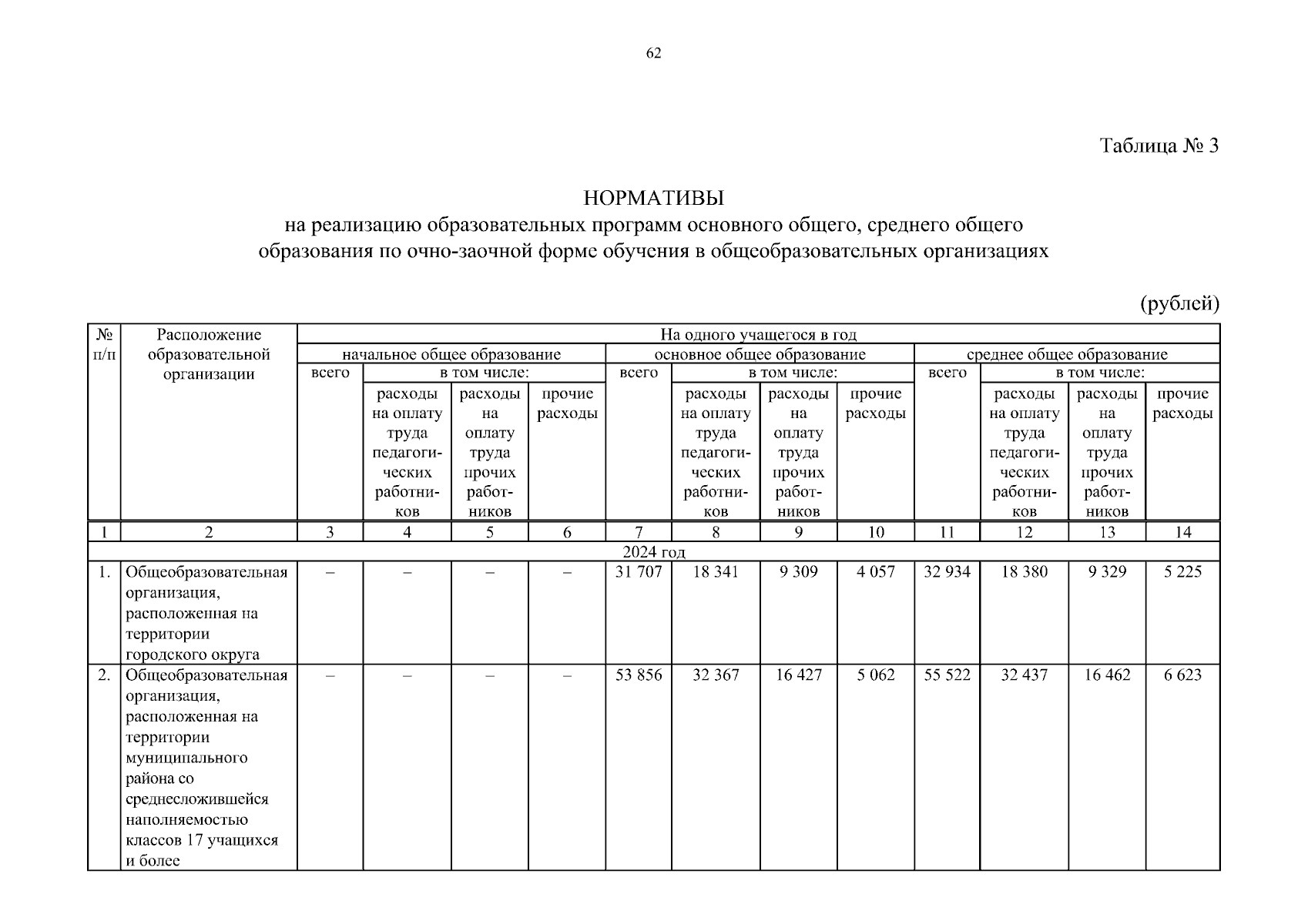 62

Таблица № 3

НОРМАТИВЫ
на реализацию образовательных программ основного общего, среднего общего образования по очно-заочной форме обучения в общеобразовательных организациях

(рублей)

| № п/п | Расположение образовательной организации | На одного учащегося в год | | | | | | | | | | | |
|---|---|---|---|---|---|---|---|---|---|---|---|---|---|
| | | начальное общее образование | | | | основное общее образование | | | | среднее общее образование | | | |
| | | всего | в том числе: | | | всего | в том числе: | | | всего | в том числе: | | |
| | | | расходы на оплату труда педагогических работников | расходы на оплату труда прочих работников | прочие расходы | | расходы на оплату труда педагогических работников | расходы на оплату труда прочих работников | прочие расходы | | расходы на оплату труда педагогических работников | расходы на оплату труда прочих работников | прочие расходы |
| 1 | 2 | 3 | 4 | 5 | 6 | 7 | 8 | 9 | 10 | 11 | 12 | 13 | 14 |
| 2024 год | | | | | | | | | | | | | |
| 1. | Общеобразовательная организация, расположенная на территории городского округа | – | – | – | – | 31 707 | 18 341 | 9 309 | 4 057 | 32 934 | 18 380 | 9 329 | 5 225 |
| 2. | Общеобразовательная организация, расположенная на территории муниципального района со среднесложившейся наполняемостью классов 17 учащихся и более | – | – | – | – | 53 856 | 32 367 | 16 427 | 5 062 | 55 522 | 32 437 | 16 462 | 6 623 |